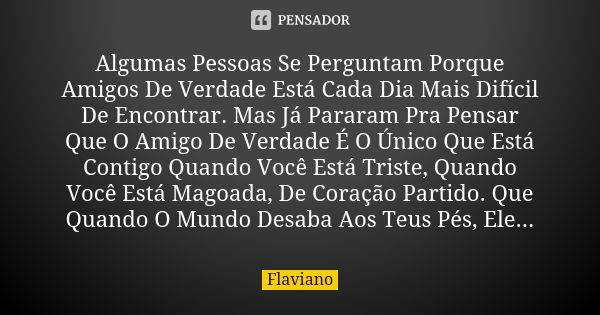 PENSADOR

Algumas Pessoas Se Perguntam Porque Amigos De Verdade Está Cada Dia Mais Difícil De Encontrar. Mas Já Pararam Pra Pensar Que O Amigo De Verdade É O Único Que Está Contigo Quando Você Está Triste, Quando Você Está Magoada, De Coração Partido. Que Quando O Mundo Desaba Aos Teus Pés, Ele...

Flaviano